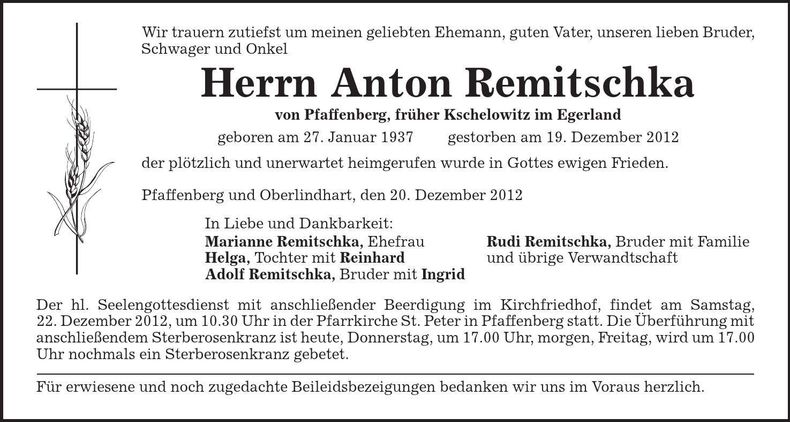 Wir trauern zutiefst um meinen geliebten Ehemann, guten Vater, unseren lieben Bruder, Schwager und Onkel

Herrn Anton Remitschka

von Pfaffenberg, früher Kschelowitz im Egerland

geboren am 27. Januar 1937 gestorben am 19. Dezember 2012

der plötzlich und unerwartet heimgerufen wurde in Gottes ewigen Frieden.

Pfaffenberg und Oberlindhart, den 20. Dezember 2012

In Liebe und Dankbarkeit:
Marianne Remitschka, Ehefrau
Helga, Tochter mit Reinhard
Adolf Remitschka, Bruder mit Ingrid

Rudi Remitschka, Bruder mit Familie
und übrige Verwandtschaft

Der hl. Seelengottesdienst mit anschließender Beerdigung im Kirchfriedhof, findet am Samstag, 22. Dezember 2012, um 10.30 Uhr in der Pfarrkirche St. Peter in Pfaffenberg statt. Die Überführung mit anschließendem Sterberosenkranz ist heute, Donnerstag, um 17.00 Uhr, morgen, Freitag, wird um 17.00 Uhr nochmals ein Sterberosenkranz gebetet.

Für erwiesene und noch zugedachte Beileidsbezeigungen bedanken wir uns im Voraus herzlich.